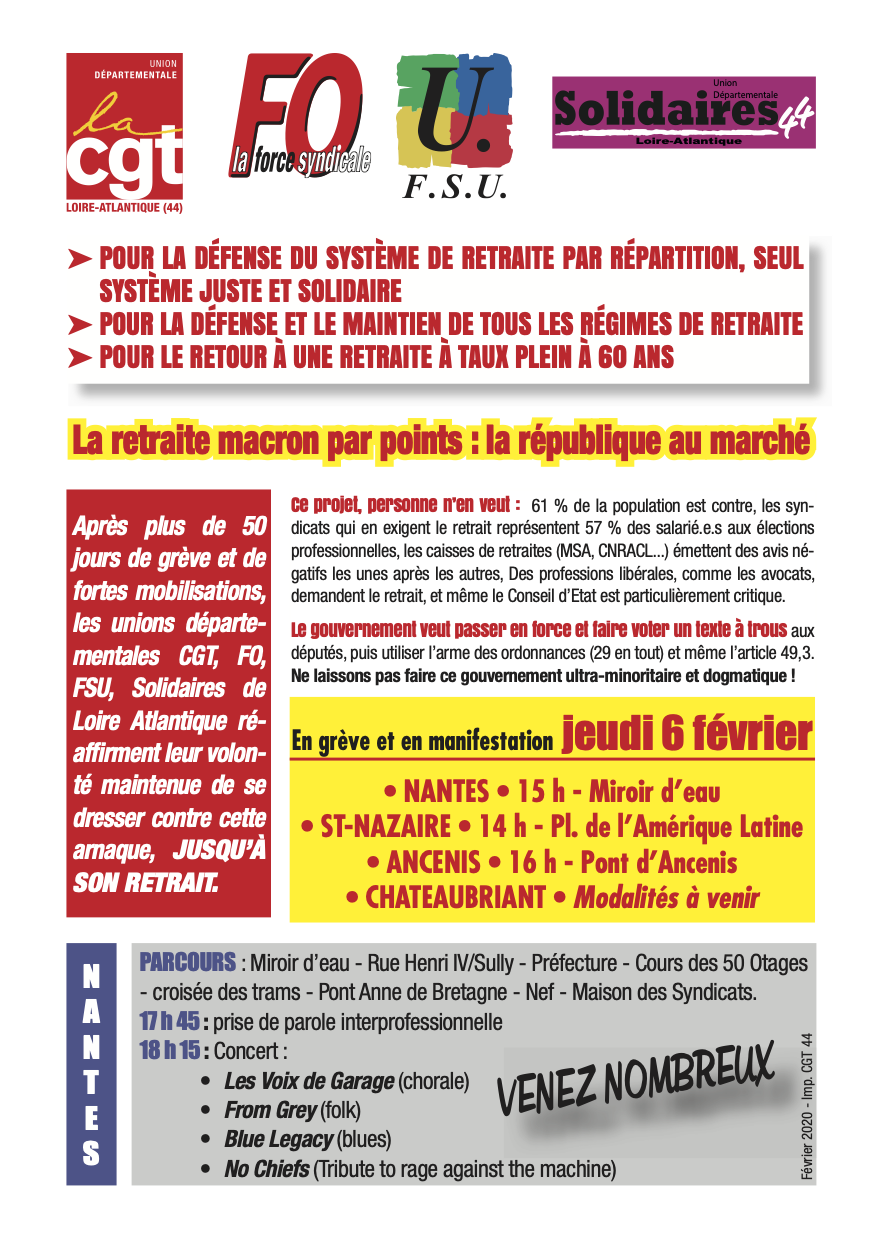 UNION DÉPARTEMENTALE
la cgt
LOIRE-ATLANTIQUE (44)

FO
la force syndicale

U.
F.S.U.

Union Départementale
Solidaires 44
Loire-Atlantique

➤ POUR LA DÉFENSE DU SYSTÈME DE RETRAITE PAR RÉPARTITION, SEUL SYSTÈME JUSTE ET SOLIDAIRE
➤ POUR LA DÉFENSE ET LE MAINTIEN DE TOUS LES RÉGIMES DE RETRAITE
➤ POUR LE RETOUR À UNE RETRAITE À TAUX PLEIN À 60 ANS

La retraite macron par points : la république au marché

Après plus de 50 jours de grève et de fortes mobilisations, les unions départementales CGT, FO, FSU, Solidaires de Loire Atlantique réaffirment leur volonté maintenue de se dresser contre cette arnaque, JUSQU'À SON RETRAIT.

Ce projet, personne n'en veut : 61 % de la population est contre, les syndicats qui en exigent le retrait représentent 57 % des salarié.e.s aux élections professionnelles, les caisses de retraites (MSA, CNRACL...) émettent des avis négatifs les unes après les autres, Des professions libérales, comme les avocats, demandent le retrait, et même le Conseil d'Etat est particulièrement critique.

Le gouvernement veut passer en force et faire voter un texte à trous aux députés, puis utiliser l'arme des ordonnances (29 en tout) et même l'article 49,3.
Ne laissons pas faire ce gouvernement ultra-minoritaire et dogmatique !

En grève et en manifestation jeudi 6 février
• NANTES • 15 h - Miroir d'eau
• ST-NAZAIRE • 14 h - Pl. de l'Amérique Latine
• ANCENIS • 16 h - Pont d'Ancenis
• CHATEAUBRIANT • Modalités à venir

NANTES

PARCOURS : Miroir d'eau - Rue Henri IV/Sully - Préfecture - Cours des 50 Otages - croisée des trams - Pont Anne de Bretagne - Nef - Maison des Syndicats.
17 h 45 : prise de parole interprofessionnelle
18 h 15 : Concert :
• Les Voix de Garage (chorale)
• From Grey (folk)
• Blue Legacy (blues)
• No Chiefs (Tribute to rage against the machine)

VENEZ NOMBREUX

Février 2020 - Imp. CGT 44